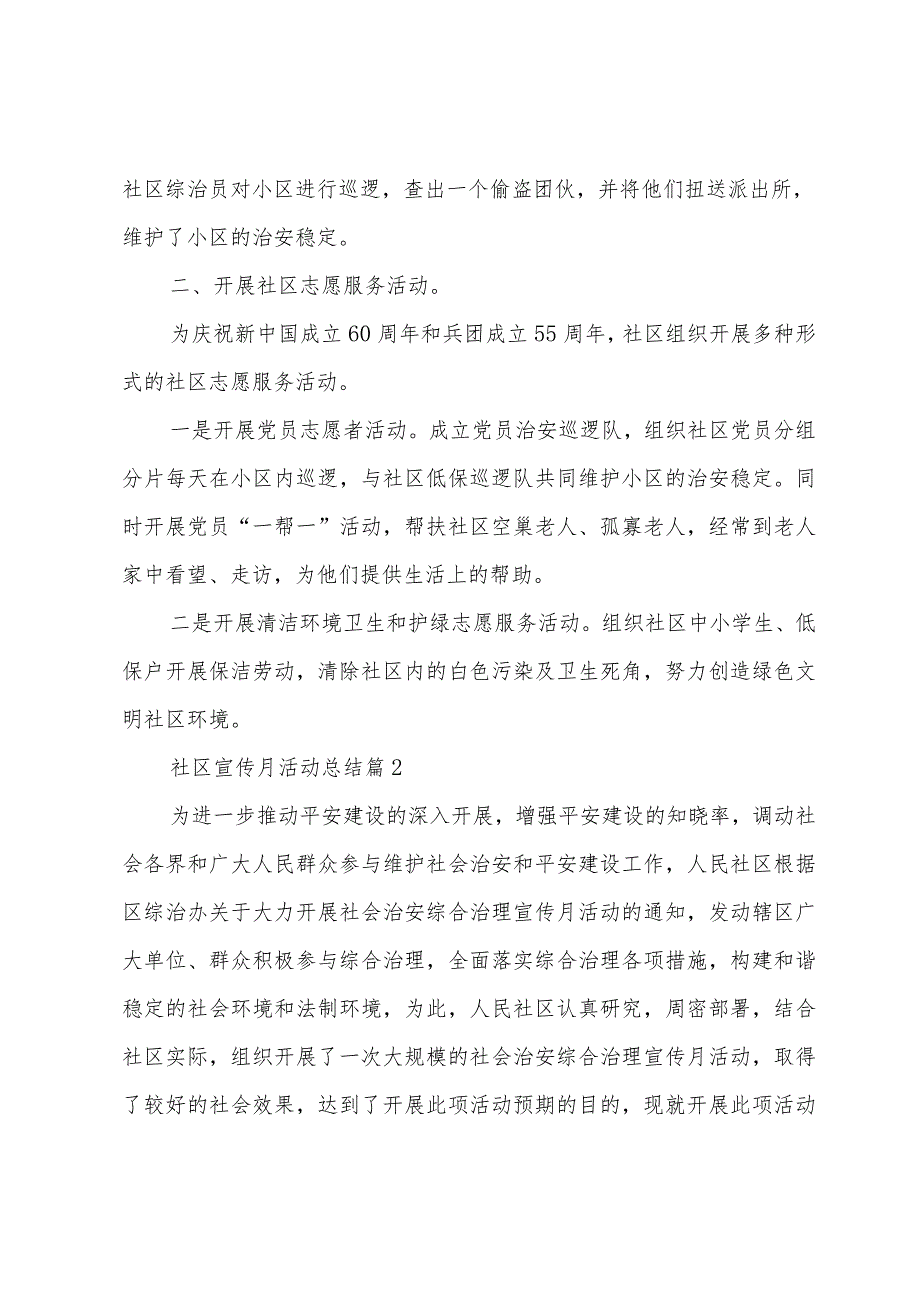 社区综治员对小区进行巡逻，查出一个偷盗团伙，并将他们扭送派出所，维护了小区的治安稳定。

二、开展社区志愿服务活动。

为庆祝新中国成立60周年和兵团成立55周年，社区组织开展多种形式的社区志愿服务活动。

一是开展党员志愿者活动。成立党员治安巡逻队，组织社区党员分组分片每天在小区内巡逻，与社区低保巡逻队共同维护小区的治安稳定。同时开展党员“一帮一”活动，帮扶社区空巢老人、孤寡老人，经常到老人家中看望、走访，为他们提供生活上的帮助。

二是开展清洁环境卫生和护绿志愿服务活动。组织社区中小学生、低保户开展保洁劳动，清除社区内的白色污染及卫生死角，努力创造绿色文明社区环境。

社区宣传月活动总结篇2

为进一步推动平安建设的深入开展，增强平安建设的知晓率，调动社会各界和广大人民群众参与维护社会治安和平安建设工作，人民社区根据区综治办关于大力开展社会治安综合治理宣传月活动的通知，发动辖区广大单位、群众积极参与综合治理，全面落实综合治理各项措施，构建和谐稳定的社会环境和法制环境，为此，人民社区认真研究，周密部署，结合社区实际，组织开展了一次大规模的社会治安综合治理宣传月活动，取得了较好的社会效果，达到了开展此项活动预期的目的，现就开展此项活动